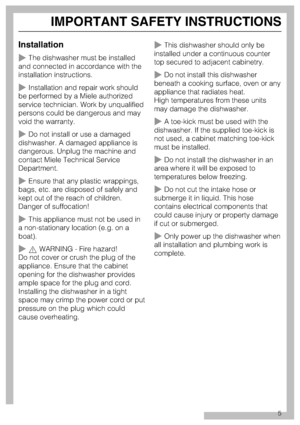 IMPORTANT SAFETY INSTRUCTIONS

Installation

▶ The dishwasher must be installed and connected in accordance with the installation instructions.

▶ Installation and repair work should be performed by a Miele authorized service technician. Work by unqualified persons could be dangerous and may void the warranty.

▶ Do not install or use a damaged dishwasher. A damaged appliance is dangerous. Unplug the machine and contact Miele Technical Service Department.

▶ Ensure that any plastic wrappings, bags, etc. are disposed of safely and kept out of the reach of children. Danger of suffocation!

▶ This appliance must not be used in a non-stationary location (e.g. on a boat).

▶ ⚠ WARNING - Fire hazard!
Do not cover or crush the plug of the appliance. Ensure that the cabinet opening for the dishwasher provides ample space for the plug and cord. Installing the dishwasher in a tight space may crimp the power cord or put pressure on the plug which could cause overheating.

▶ This dishwasher should only be installed under a continuous counter top secured to adjacent cabinetry.

▶ Do not install this dishwasher beneath a cooking surface, oven or any appliance that radiates heat.
High temperatures from these units may damage the dishwasher.

▶ A toe-kick must be used with the dishwasher. If the supplied toe-kick is not used, a cabinet matching toe-kick must be installed.

▶ Do not install the dishwasher in an area where it will be exposed to temperatures below freezing.

▶ Do not cut the intake hose or submerge it in liquid. This hose contains electrical components that could cause injury or property damage if cut or submerged.

▶ Only power up the dishwasher when all installation and plumbing work is complete.

5